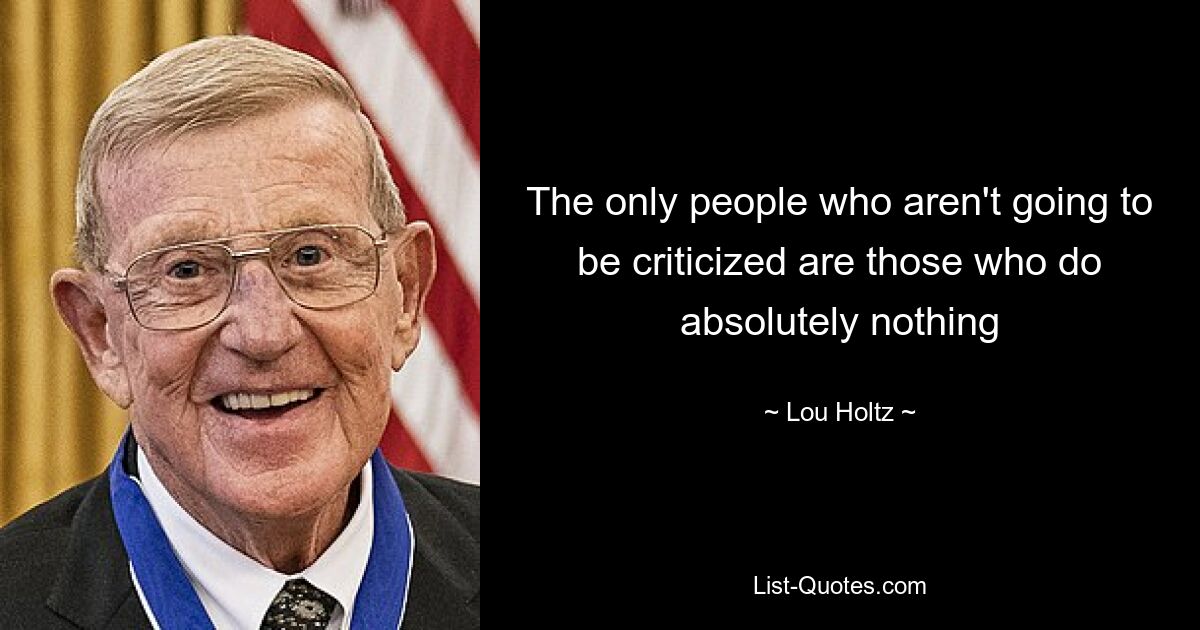 The only people who aren't going to be criticized are those who do absolutely nothing

~ Lou Holtz ~

List-Quotes.com